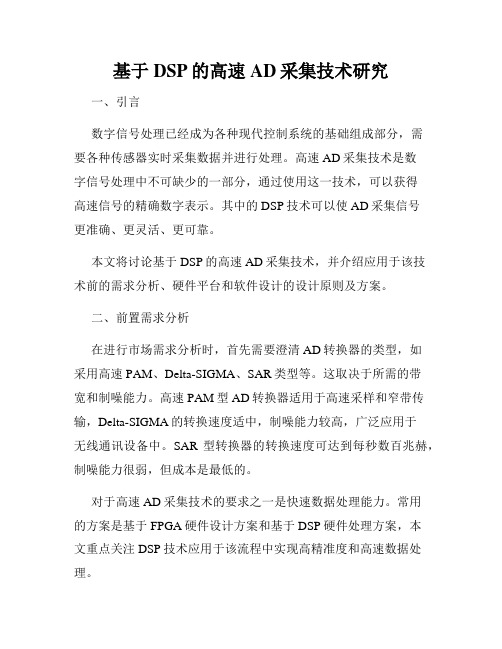 基于 DSP 的高速 AD 采集技术研究

一、引言

数字信号处理已经成为各种现代控制系统的基础组成部分，需要各种传感器实时采集数据并进行处理。高速 AD 采集技术是数字信号处理中不可缺少的一部分，通过使用这一技术，可以获得高速信号的精确数字表示。其中的 DSP 技术可以使 AD 采集信号更准确、更灵活、更可靠。

本文将讨论基于 DSP 的高速 AD 采集技术，并介绍应用于该技术前的需求分析、硬件平台和软件设计的设计原则及方案。

二、前置需求分析

在进行市场需求分析时，首先需要澄清 AD 转换器的类型，如采用高速 PAM、Delta-SIGMA、SAR 类型等。这取决于所需的带宽和制噪能力。高速 PAM 型 AD 转换器适用于高速采样和窄带传输，Delta-SIGMA 的转换速度适中，制噪能力较高，广泛应用于无线通讯设备中。SAR 型转换器的转换速度可达到每秒数百兆赫，制噪能力很弱，但成本是最低的。

对于高速 AD 采集技术的要求之一是快速数据处理能力。常用的方案是基于 FPGA 硬件设计方案和基于 DSP 硬件处理方案，本文重点关注 DSP 技术应用于该流程中实现高精准度和高速数据处理。